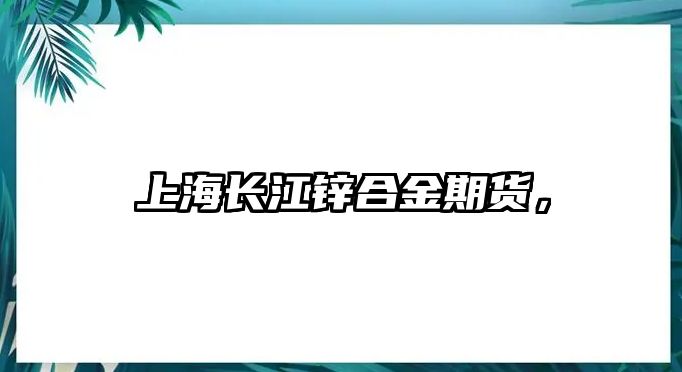 上海长江锌合金期货，